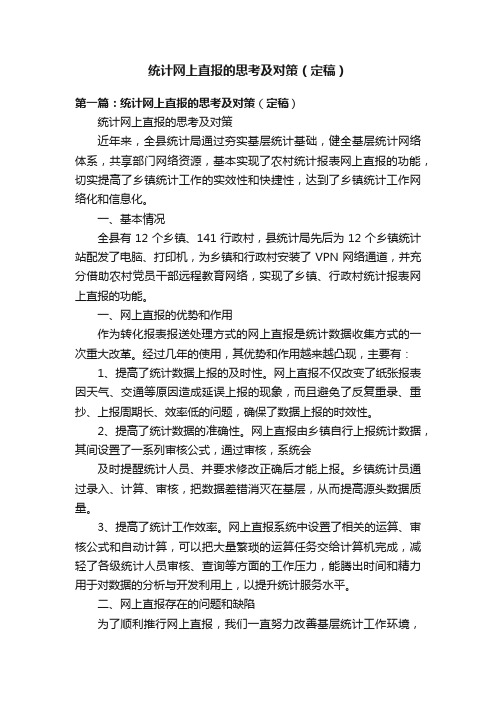 统计网上直报的思考及对策（定稿）

第一篇：统计网上直报的思考及对策（定稿）

统计网上直报的思考及对策

近年来，全县统计局通过夯实基层统计基础，健全基层统计网络体系，共享部门网络资源，基本实现了农村统计报表网上直报的功能，切实提高了乡镇统计工作的实效性和快捷性，达到了乡镇统计工作网络化和信息化。

一、基本情况

全县有 12 个乡镇、141 行政村，县统计局先后为 12 个乡镇统计站配发了电脑、打印机，为乡镇和行政村安装了 VPN 网络通道，并充分借助农村党员干部远程教育网络，实现了乡镇、行政村统计报表网上直报的功能。

一、网上直报的优势和作用

作为转化报表报送处理方式的网上直报是统计数据收集方式的一次重大改革。经过几年的使用，其优势和作用越来越凸现，主要有：

1、提高了统计数据上报的及时性。网上直报不仅改变了纸张报表因天气、交通等原因造成延误上报的现象，而且避免了反复重录、重抄、上报周期长、效率低的问题，确保了数据上报的时效性。

2、提高了统计数据的准确性。网上直报由乡镇自行上报统计数据，其间设置了一系列审核公式，通过审核，系统会

及时提醒统计人员、并要求修改正确后才能上报。乡镇统计员通过录入、计算、审核，把数据差错消灭在基层，从而提高源头数据质量。

3、提高了统计工作效率。网上直报系统中设置了相关的运算、审核公式和自动计算，可以把大量繁琐的运算任务交给计算机完成，减轻了各级统计人员审核、查询等方面的工作压力，能腾出时间和精力用于对数据的分析与开发利用上，以提升统计服务水平。

二、网上直报存在的问题和缺陷

为了顺利推行网上直报，我们一直努力改善基层统计工作环境，